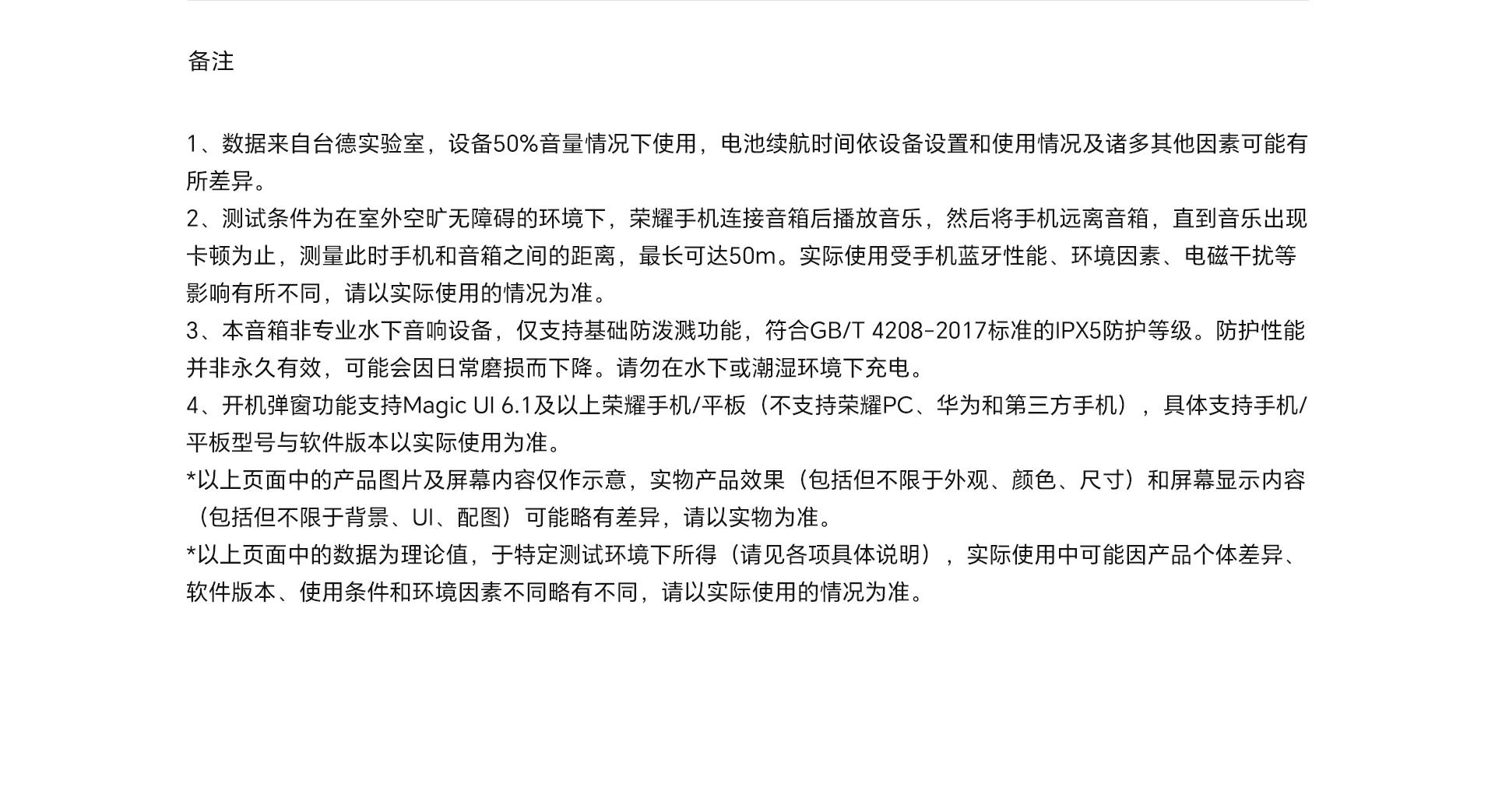 备注

1、数据来自台德实验室，设备50%音量情况下使用，电池续航时间依设备设置和使用情况及诸多其他因素可能有所差异。

2、测试条件为在室外空旷无障碍的环境下，荣耀手机连接音箱后播放音乐，然后将手机远离音箱，直到音乐出现卡顿为止，测量此时手机和音箱之间的距离，最长可达50m。实际使用受手机蓝牙性能、环境因素、电磁干扰等影响有所不同，请以实际使用的情况为准。

3、本音箱非专业水下音响设备，仅支持基础防泼溅功能，符合GB/T 4208-2017标准的IPX5防护等级。防护性能并非永久有效，可能会因日常磨损而下降。请勿在水下或潮湿环境下充电。

4、开机弹窗功能支持Magic UI 6.1及以上荣耀手机/平板（不支持荣耀PC、华为和第三方手机），具体支持手机/平板型号与软件版本以实际使用为准。

*以上页面中的产品图片及屏幕内容仅作示意，实物产品效果（包括但不限于外观、颜色、尺寸）和屏幕显示内容（包括但不限于背景、UI、配图）可能略有差异，请以实物为准。

*以上页面中的数据为理论值，于特定测试环境下所得（请见各项具体说明），实际使用中可能因产品个体差异、软件版本、使用条件和环境因素不同略有不同，请以实际使用的情况为准。